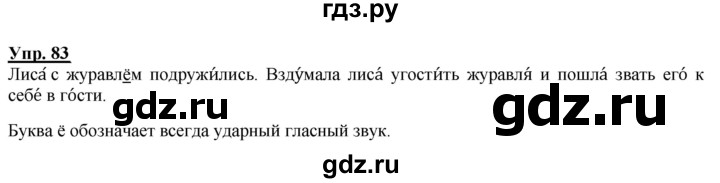 гдз.ру

Упр. 83

Лиса́ с журавлём подружи́лись. Взду́мала лиса́ угости́ть журавля́ и пошла́ звать его́ к себе́ в го́сти.

gdz.ru

gdz.ru

Буква ё обозначает всегда ударный гласный звук.

gdz.ru